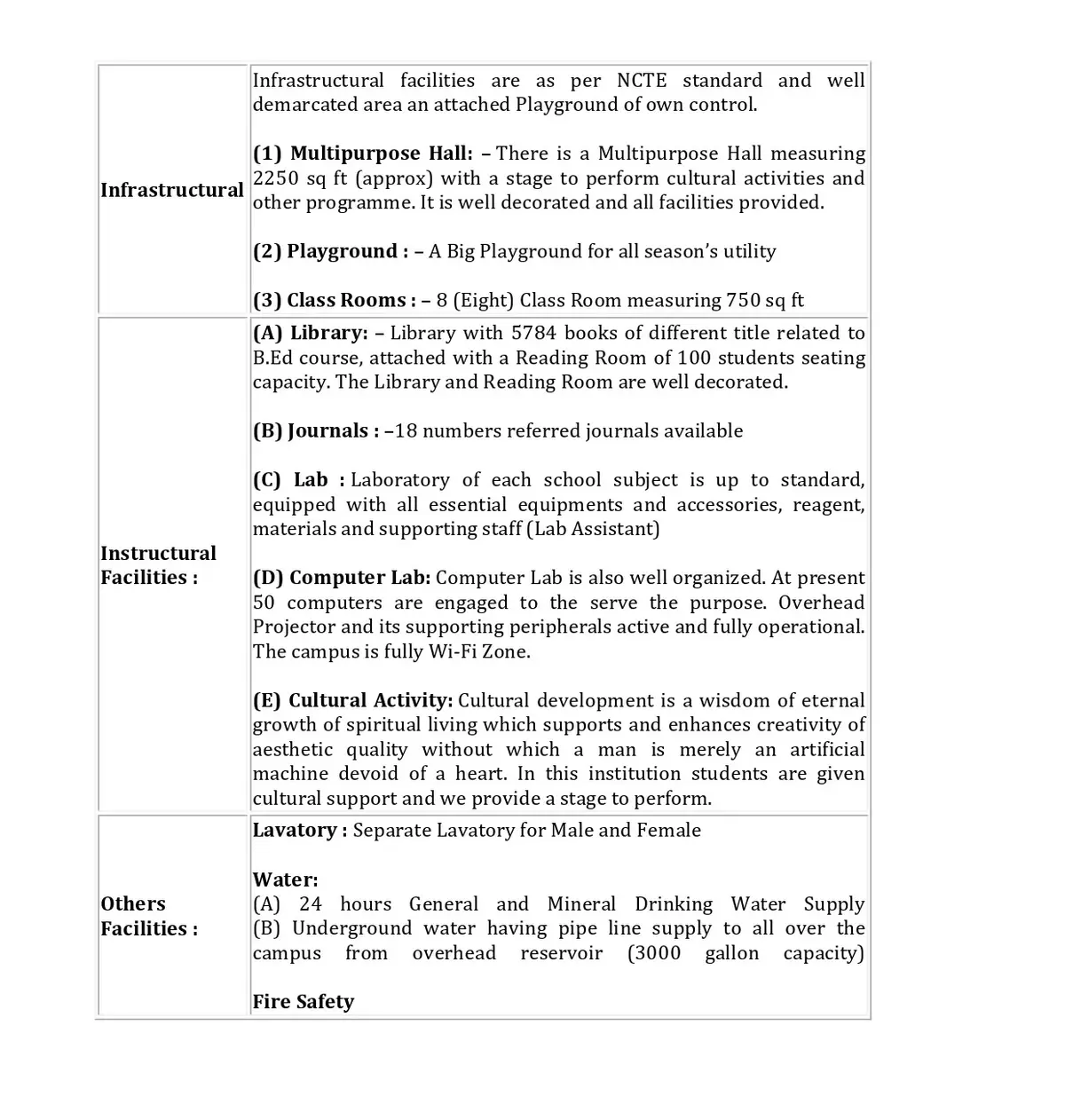 | Infrastructural | Infrastructural facilities are as per NCTE standard and well demarcated area an attached Playground of own control. (1) Multipurpose Hall: – There is a Multipurpose Hall measuring 2250 sq ft (approx) with a stage to perform cultural activities and other programme. It is well decorated and all facilities provided. (2) Playground : – A Big Playground for all season's utility (3) Class Rooms : – 8 (Eight) Class Room measuring 750 sq ft |
|---|---|
| Instructural Facilities : | (A) Library: – Library with 5784 books of different title related to B.Ed course, attached with a Reading Room of 100 students seating capacity. The Library and Reading Room are well decorated. (B) Journals : –18 numbers referred journals available (C) Lab : Laboratory of each school subject is up to standard, equipped with all essential equipments and accessories, reagent, materials and supporting staff (Lab Assistant) (D) Computer Lab: Computer Lab is also well organized. At present 50 computers are engaged to the serve the purpose. Overhead Projector and its supporting peripherals active and fully operational. The campus is fully Wi-Fi Zone. (E) Cultural Activity: Cultural development is a wisdom of eternal growth of spiritual living which supports and enhances creativity of aesthetic quality without which a man is merely an artificial machine devoid of a heart. In this institution students are given cultural support and we provide a stage to perform. |
| Others Facilities : | Lavatory : Separate Lavatory for Male and Female Water: (A) 24 hours General and Mineral Drinking Water Supply (B) Underground water having pipe line supply to all over the campus from overhead reservoir (3000 gallon capacity) Fire Safety |